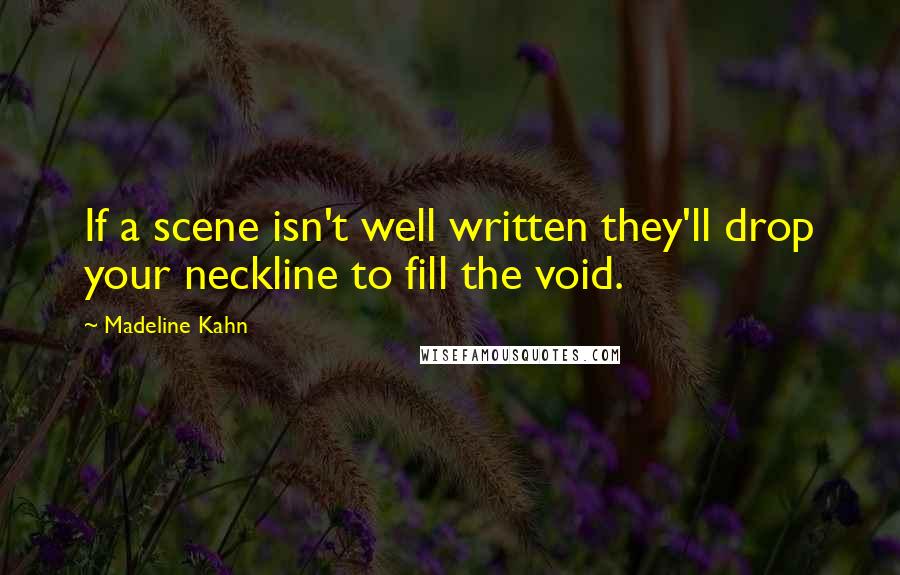 If a scene isn't well written they'll drop your neckline to fill the void.

~ Madeline Kahn

WISEFAMOUSQUOTES.COM